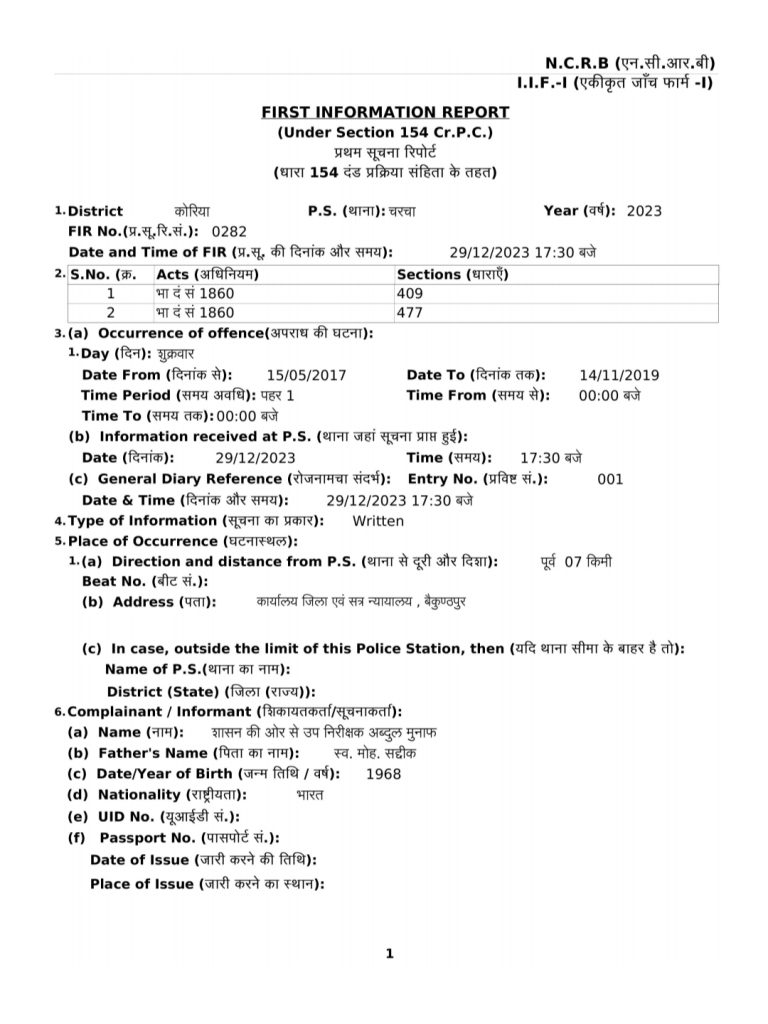 N.C.R.B (एन.सी.आर.बी)
I.I.F.-I (एकीकृत जाँच फार्म -I)

FIRST INFORMATION REPORT
(Under Section 154 Cr.P.C.)
प्रथम सूचना रिपोर्ट
(धारा 154 दंड प्रक्रिया संहिता के तहत)

1. District कोरिया P.S. (थाना): चरचा Year (वर्ष): 2023
FIR No.(प्र.सू.रि.सं.): 0282
Date and Time of FIR (प्र.सू. की दिनांक और समय): 29/12/2023 17:30 बजे

2.
| S.No. (क्र. | Acts (अधिनियम) | Sections (धाराएँ) |
|---|---|---|
| 1 | भा दं सं 1860 | 409 |
| 2 | भा दं सं 1860 | 477 |

3. (a) Occurrence of offence(अपराध की घटना):
1. Day (दिन): शुक्रवार
Date From (दिनांक से): 15/05/2017 Date To (दिनांक तक): 14/11/2019
Time Period (समय अवधि): पहर 1 Time From (समय से): 00:00 बजे
Time To (समय तक): 00:00 बजे
(b) Information received at P.S. (थाना जहां सूचना प्राप्त हुई):
Date (दिनांक): 29/12/2023 Time (समय): 17:30 बजे
(c) General Diary Reference (रोजनामचा संदर्भ): Entry No. (प्रविष्ट सं.): 001
Date & Time (दिनांक और समय): 29/12/2023 17:30 बजे
4. Type of Information (सूचना का प्रकार): Written
5. Place of Occurrence (घटनास्थल):
1. (a) Direction and distance from P.S. (थाना से दूरी और दिशा): पूर्व 07 किमी
Beat No. (बीट सं.):
(b) Address (पता): कार्यालय जिला एवं सत्र न्यायालय , बैकुण्ठपुर

(c) In case, outside the limit of this Police Station, then (यदि थाना सीमा के बाहर है तो):
Name of P.S.(थाना का नाम):
District (State) (जिला (राज्य)):
6. Complainant / Informant (शिकायतकर्ता/सूचनाकर्ता):
(a) Name (नाम): शासन की ओर से उप निरीक्षक अब्दुल मुनाफ
(b) Father's Name (पिता का नाम): स्व. मोह. सद्दीक
(c) Date/Year of Birth (जन्म तिथि / वर्ष): 1968
(d) Nationality (राष्ट्रीयता): भारत
(e) UID No. (यूआईडी सं.):
(f) Passport No. (पासपोर्ट सं.):
Date of Issue (जारी करने की तिथि):
Place of Issue (जारी करने का स्थान):

1